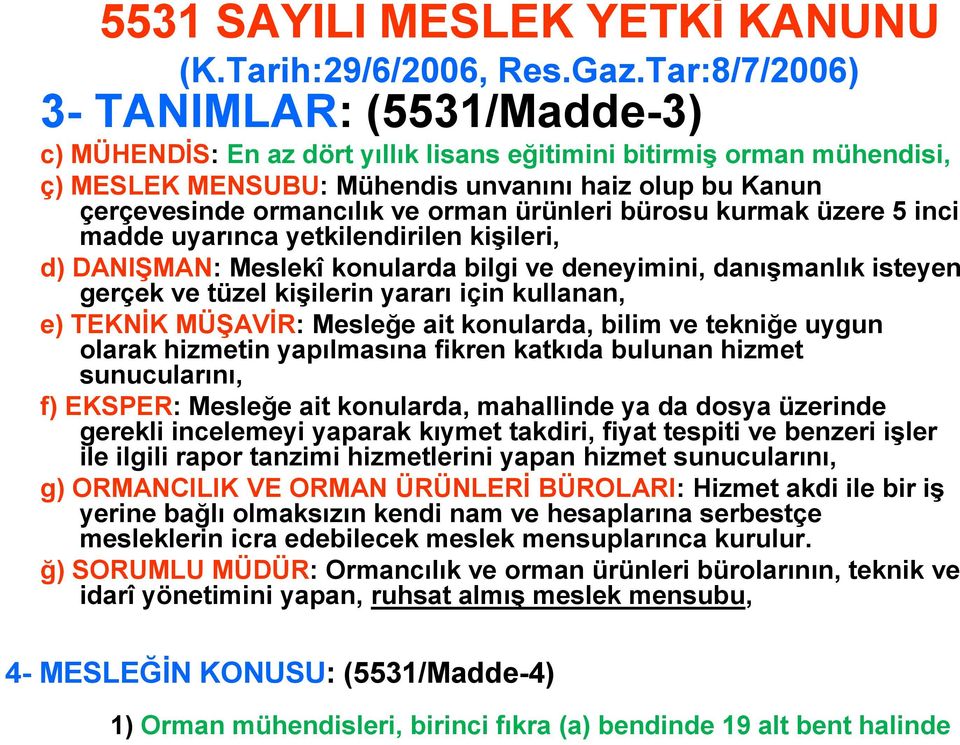 5531 SAYILI MESLEK YETKİ KANUNU
(K.Tarih:29/6/2006, Res.Gaz.Tar:8/7/2006)

3- TANIMLAR: (5531/Madde-3)

c) MÜHENDİS: En az dört yıllık lisans eğitimini bitirmiş orman mühendisi,

ç) MESLEK MENSUBU: Mühendis unvanını haiz olup bu Kanun çerçevesinde ormancılık ve orman ürünleri bürosu kurmak üzere 5 inci madde uyarınca yetkilendirilen kişileri,

d) DANIŞMAN: Meslekî konularda bilgi ve deneyimini, danışmanlık isteyen gerçek ve tüzel kişilerin yararı için kullanan,

e) TEKNİK MÜŞAVİR: Mesleğe ait konularda, bilim ve tekniğe uygun olarak hizmetin yapılmasına fikren katkıda bulunan hizmet sunucularını,

f) EKSPER: Mesleğe ait konularda, mahallinde ya da dosya üzerinde gerekli incelemeyi yaparak kıymet takdiri, fiyat tespiti ve benzeri işler ile ilgili rapor tanzimi hizmetlerini yapan hizmet sunucularını,

g) ORMANCILIK VE ORMAN ÜRÜNLERİ BÜROLARI: Hizmet akdi ile bir iş yerine bağlı olmaksızın kendi nam ve hesaplarına serbestçe mesleklerin icra edebilecek meslek mensuplarınca kurulur.

ğ) SORUMLU MÜDÜR: Ormancılık ve orman ürünleri bürolarının, teknik ve idarî yönetimini yapan, ruhsat almış meslek mensubu,

4- MESLEĞİN KONUSU: (5531/Madde-4)

1) Orman mühendisleri, birinci fıkra (a) bendinde 19 alt bent halinde